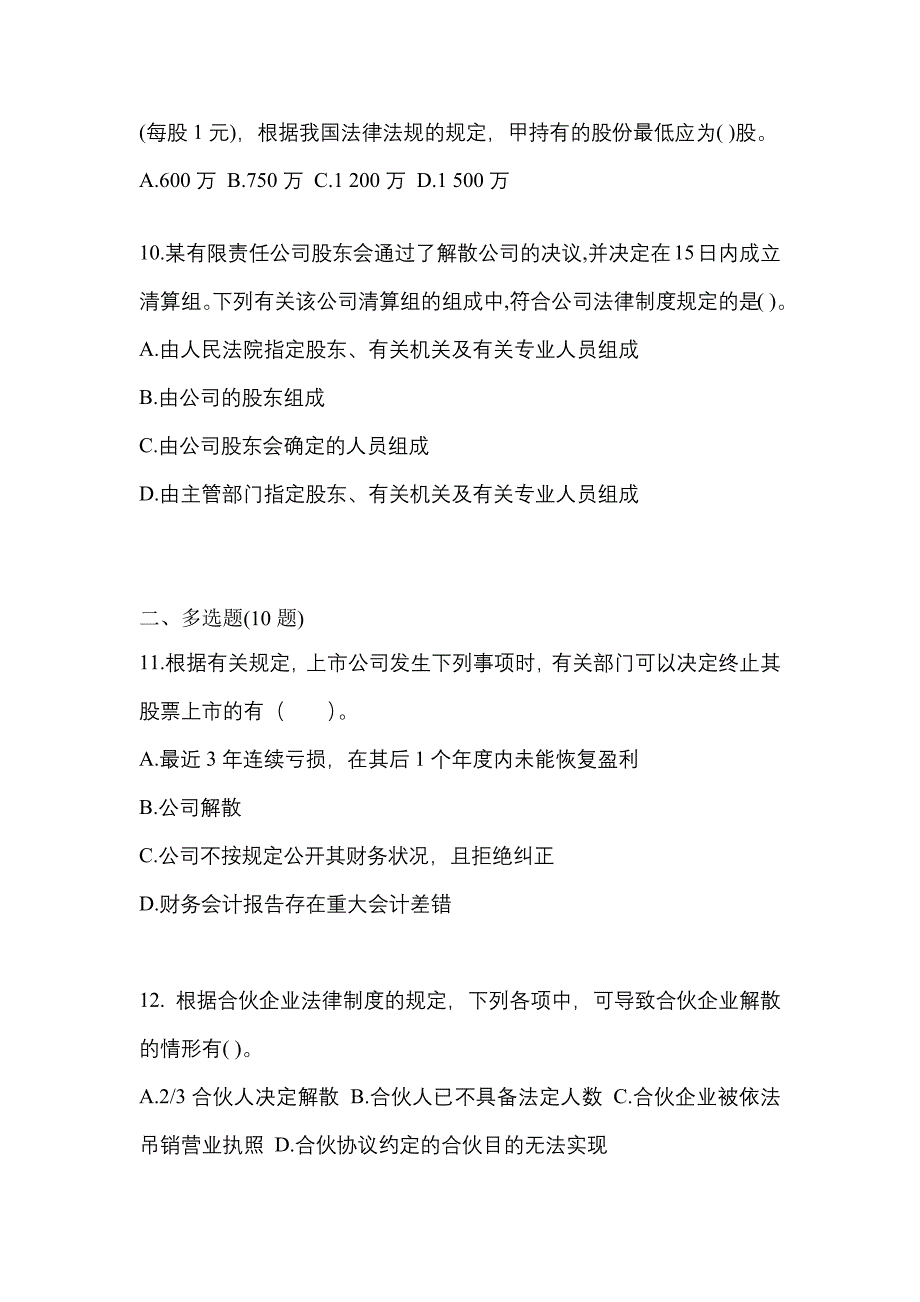 (每股 1 元)，根据我国法律法规的规定，甲持有的股份最低应为( )股。

A.600 万 B.750 万 C.1 200 万 D.1 500 万

10.某有限责任公司股东会通过了解散公司的决议,并决定在 15 日内成立清算组。下列有关该公司清算组的组成中,符合公司法律制度规定的是( )。

A.由人民法院指定股东、有关机关及有关专业人员组成

B.由公司的股东组成

C.由公司股东会确定的人员组成

D.由主管部门指定股东、有关机关及有关专业人员组成

二、多选题(10 题)

11.根据有关规定，上市公司发生下列事项时，有关部门可以决定终止其股票上市的有（　　）。

A.最近 3 年连续亏损，在其后 1 个年度内未能恢复盈利

B.公司解散

C.公司不按规定公开其财务状况，且拒绝纠正

D.财务会计报告存在重大会计差错

12. 根据合伙企业法律制度的规定，下列各项中，可导致合伙企业解散的情形有( )。

A.2/3 合伙人决定解散 B.合伙人已不具备法定人数 C.合伙企业被依法吊销营业执照 D.合伙协议约定的合伙目的无法实现